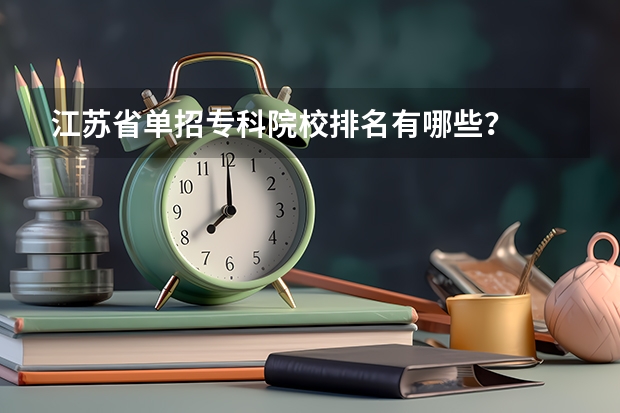 江苏省单招专科院校排名有哪些?

11 12 1
10 2
9 3
8 4
7 6 5